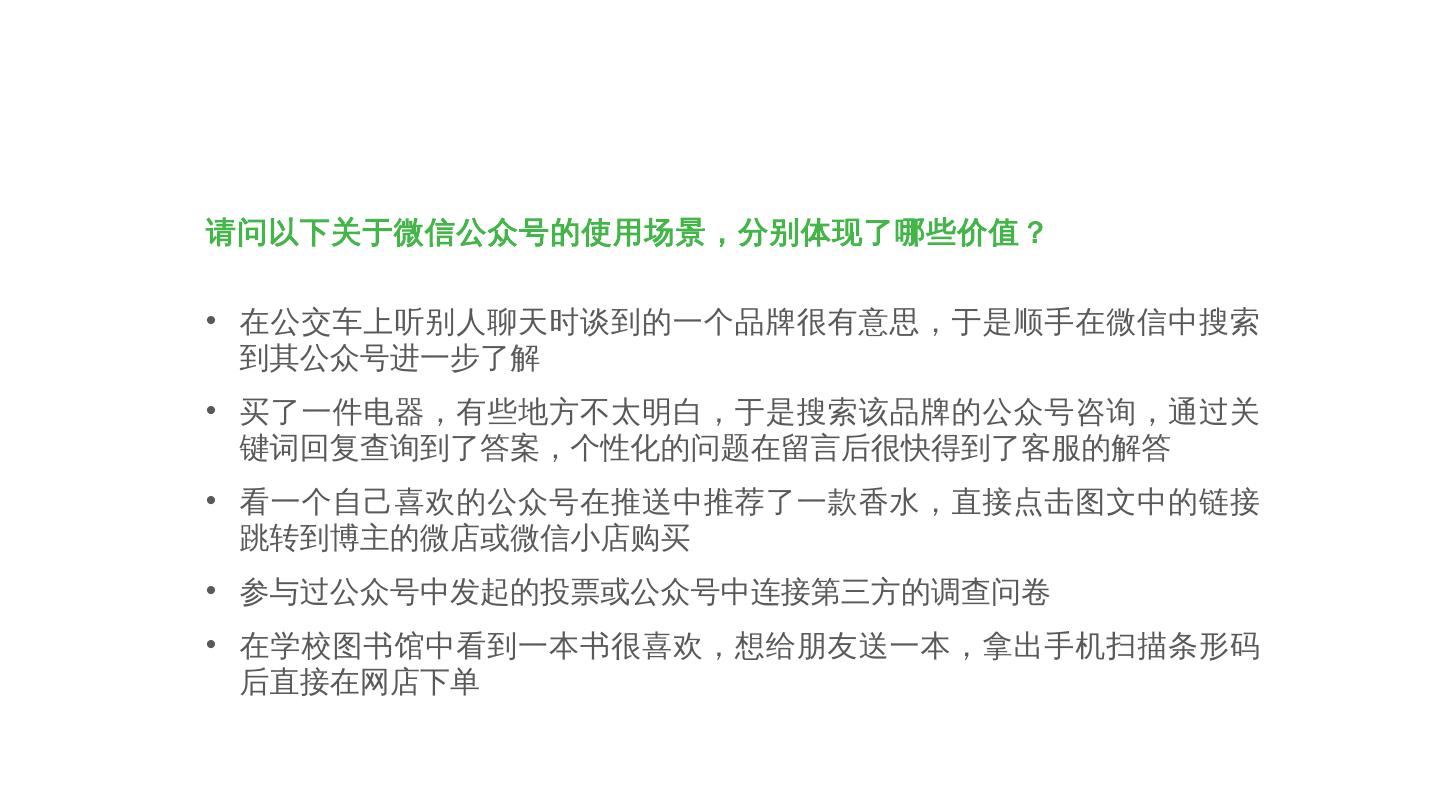 请问以下关于微信公众号的使用场景，分别体现了哪些价值？

• 在公交车上听别人聊天时谈到的一个品牌很有意思，于是顺手在微信中搜索到其公众号进一步了解
• 买了一件电器，有些地方不太明白，于是搜索该品牌的公众号咨询，通过关键词回复查询到了答案，个性化的问题在留言后很快得到了客服的解答
• 看一个自己喜欢的公众号在推送中推荐了一款香水，直接点击图文中的链接跳转到博主的微店或微信小店购买
• 参与过公众号中发起的投票或公众号中连接第三方的调查问卷
• 在学校图书馆中看到一本书很喜欢，想给朋友送一本，拿出手机扫描条形码后直接在网店下单